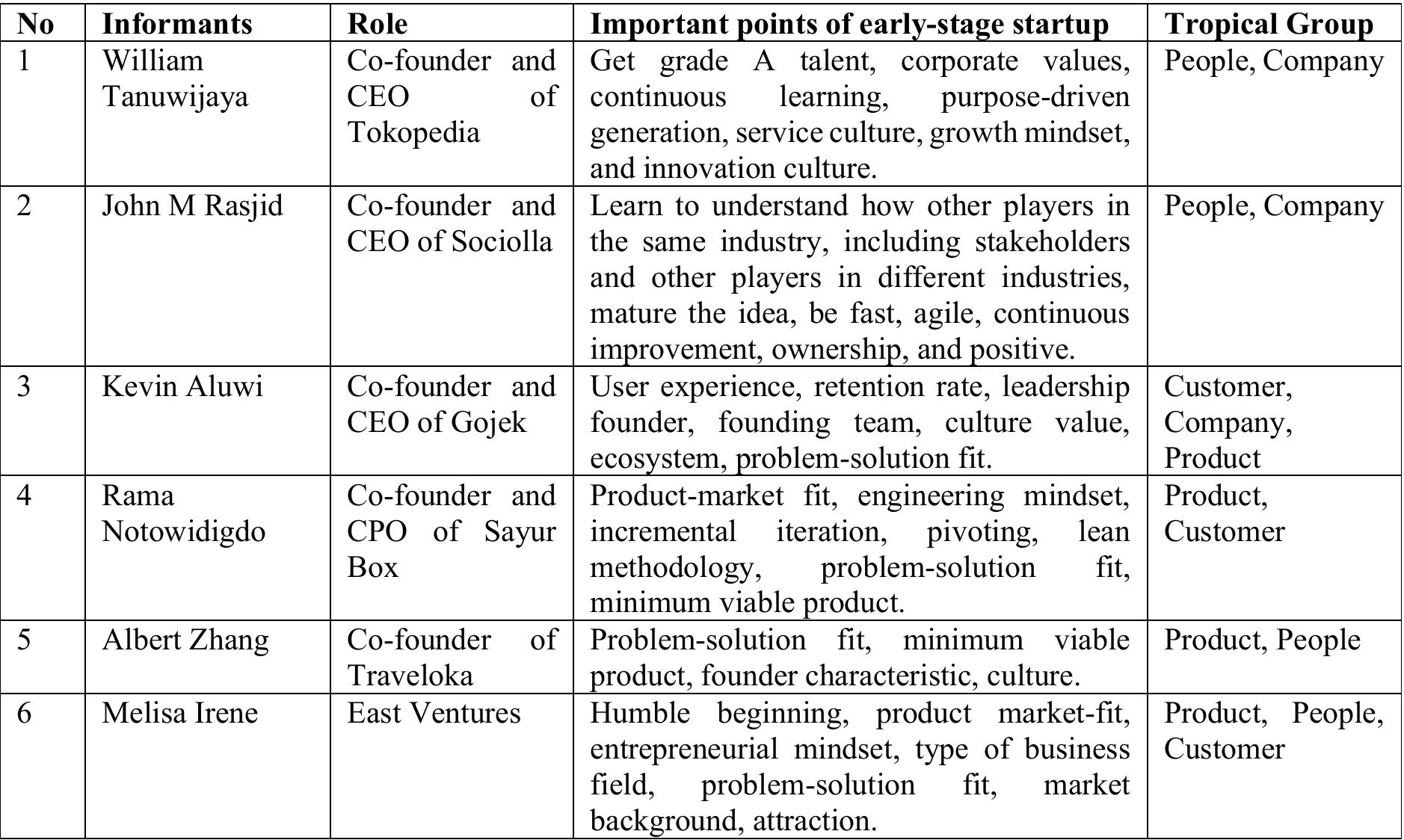 | No | Informants | Role | Important points of early-stage startup | Tropical Group |
|---|---|---|---|---|
| 1 | William Tanuwijaya | Co-founder and CEO of Tokopedia | Get grade A talent, corporate values, continuous learning, purpose-driven generation, service culture, growth mindset, and innovation culture. | People, Company |
| 2 | John M Rasjid | Co-founder and CEO of Sociolla | Learn to understand how other players in the same industry, including stakeholders and other players in different industries, mature the idea, be fast, agile, continuous improvement, ownership, and positive. | People, Company |
| 3 | Kevin Aluwi | Co-founder and CEO of Gojek | User experience, retention rate, leadership founder, founding team, culture value, ecosystem, problem-solution fit. | Customer, Company, Product |
| 4 | Rama Notowidigdo | Co-founder and CPO of Sayur Box | Product-market fit, engineering mindset, incremental iteration, pivoting, lean methodology, problem-solution fit, minimum viable product. | Product, Customer |
| 5 | Albert Zhang | Co-founder of Traveloka | Problem-solution fit, minimum viable product, founder characteristic, culture. | Product, People |
| 6 | Melisa Irene | East Ventures | Humble beginning, product market-fit, entrepreneurial mindset, type of business field, problem-solution fit, market background, attraction. | Product, People, Customer |